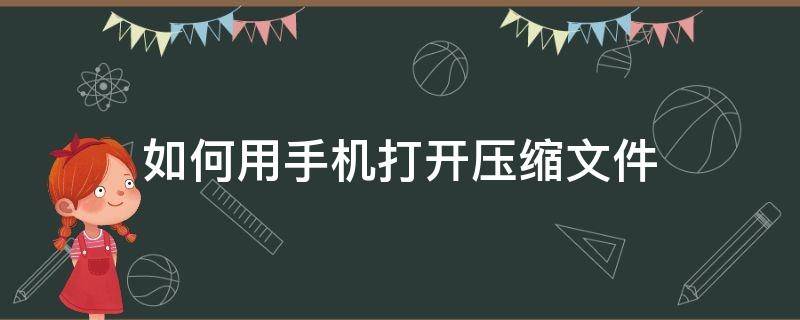 如何用手机打开压缩文件